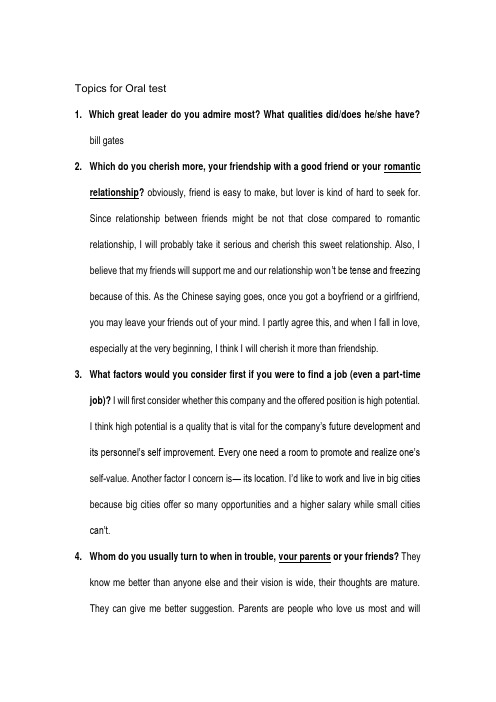 Topics for Oral test

1. Which great leader do you admire most? What qualities did/does he/she have?

bill gates

2. Which do you cherish more, your friendship with a good friend or your romantic relationship? obviously, friend is easy to make, but lover is kind of hard to seek for. Since relationship between friends might be not that close compared to romantic relationship, I will probably take it serious and cherish this sweet relationship. Also, I believe that my friends will support me and our relationship won't be tense and freezing because of this. As the Chinese saying goes, once you got a boyfriend or a girlfriend, you may leave your friends out of your mind. I partly agree this, and when I fall in love, especially at the very beginning, I think I will cherish it more than friendship.

3. What factors would you consider first if you were to find a job (even a part-time job)? I will first consider whether this company and the offered position is high potential. I think high potential is a quality that is vital for the company's future development and its personnel's self improvement. Every one need a room to promote and realize one's self-value. Another factor I concern is— its location. I'd like to work and live in big cities because big cities offer so many opportunities and a higher salary while small cities can't.

4. Whom do you usually turn to when in trouble, your parents or your friends? They know me better than anyone else and their vision is wide, their thoughts are mature. They can give me better suggestion. Parents are people who love us most and will